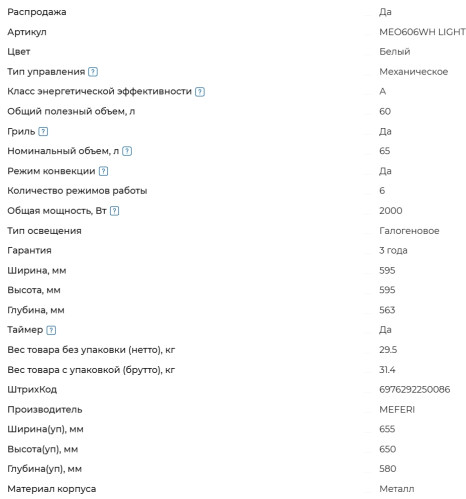 | | |
|---|---|
| Распродажа | Да |
| Артикул | MEO606WH LIGHT |
| Цвет | Белый |
| Тип управления ? | Механическое |
| Класс энергетической эффективности ? | A |
| Общий полезный объем, л | 60 |
| Гриль ? | Да |
| Номинальный объем, л ? | 65 |
| Режим конвекции ? | Да |
| Количество режимов работы | 6 |
| Общая мощность, Вт ? | 2000 |
| Тип освещения | Галогеновое |
| Гарантия | 3 года |
| Ширина, мм | 595 |
| Высота, мм | 595 |
| Глубина, мм | 563 |
| Таймер ? | Да |
| Вес товара без упаковки (нетто), кг | 29.5 |
| Вес товара с упаковкой (брутто), кг | 31.4 |
| ШтрихКод | 6976292250086 |
| Производитель | MEFERI |
| Ширина(уп), мм | 655 |
| Высота(уп), мм | 650 |
| Глубина(уп), мм | 580 |
| Материал корпуса | Металл |